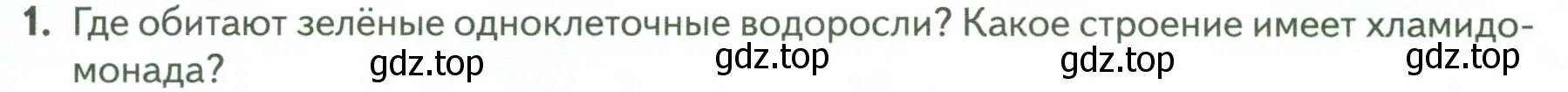 1. Где обитают зелёные одноклеточные водоросли? Какое строение имеет хламидомонада? gdz.top gdz.top gdz.top gdz.top